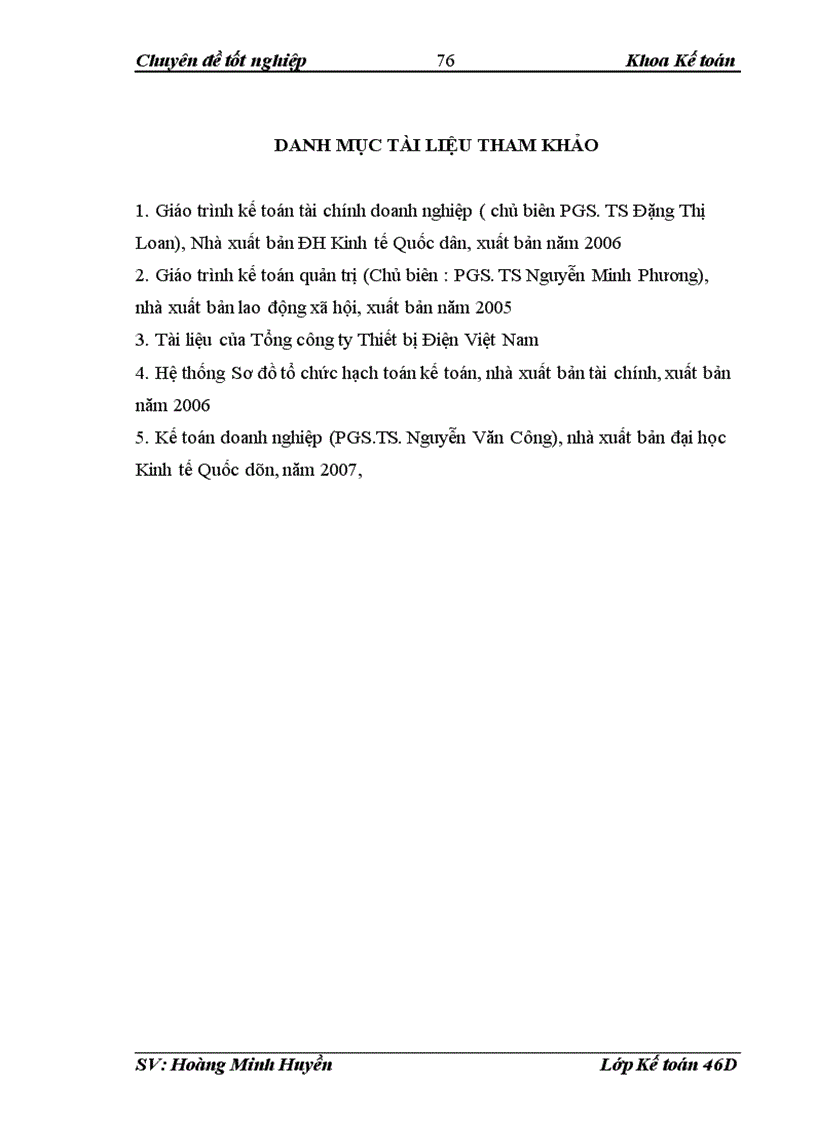 Chuyên đề tốt nghiệp 76 Khoa Kế toán

DANH MỤC TÀI LIỆU THAM KHẢO

1. Giáo trình kế toán tài chính doanh nghiệp ( chủ biên PGS. TS Đặng Thị Loan), Nhà xuất bản ĐH Kinh tế Quốc dân, xuất bản năm 2006

2. Giáo trình kế toán quản trị (Chủ biên : PGS. TS Nguyễn Minh Phương), nhà xuất bản lao động xã hội, xuất bản năm 2005

3. Tài liệu của Tổng công ty Thiết bị Điện Việt Nam

4. Hệ thống Sơ đồ tổ chức hạch toán kế toán, nhà xuất bản tài chính, xuất bản năm 2006

5. Kế toán doanh nghiệp (PGS.TS. Nguyễn Văn Công), nhà xuất bản đại học Kinh tế Quốc dõn, năm 2007,

SV: Hoàng Minh Huyền Lớp Kế toán 46D